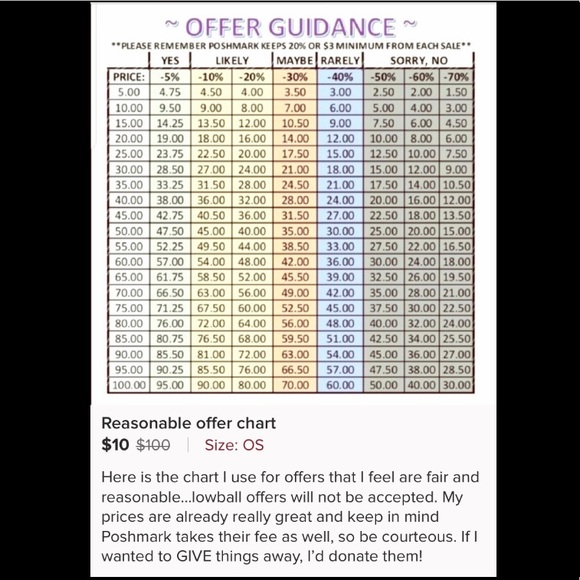 ~ OFFER GUIDANCE ~

**PLEASE REMEMBER POSHMARK KEEPS 20% OR $3 MINIMUM FROM EACH SALE**

| | YES | LIKELY | | MAYBE | RARELY | SORRY, NO | | |
|---|---|---|---|---|---|---|---|---|
| PRICE: | -5% | -10% | -20% | -30% | -40% | -50% | -60% | -70% |
| 5.00 | 4.75 | 4.50 | 4.00 | 3.50 | 3.00 | 2.50 | 2.00 | 1.50 |
| 10.00 | 9.50 | 9.00 | 8.00 | 7.00 | 6.00 | 5.00 | 4.00 | 3.00 |
| 15.00 | 14.25 | 13.50 | 12.00 | 10.50 | 9.00 | 7.50 | 6.00 | 4.50 |
| 20.00 | 19.00 | 18.00 | 16.00 | 14.00 | 12.00 | 10.00 | 8.00 | 6.00 |
| 25.00 | 23.75 | 22.50 | 20.00 | 17.50 | 15.00 | 12.50 | 10.00 | 7.50 |
| 30.00 | 28.50 | 27.00 | 24.00 | 21.00 | 18.00 | 15.00 | 12.00 | 9.00 |
| 35.00 | 33.25 | 31.50 | 28.00 | 24.50 | 21.00 | 17.50 | 14.00 | 10.50 |
| 40.00 | 38.00 | 36.00 | 32.00 | 28.00 | 24.00 | 20.00 | 16.00 | 12.00 |
| 45.00 | 42.75 | 40.50 | 36.00 | 31.50 | 27.00 | 22.50 | 18.00 | 13.50 |
| 50.00 | 47.50 | 45.00 | 40.00 | 35.00 | 30.00 | 25.00 | 20.00 | 15.00 |
| 55.00 | 52.25 | 49.50 | 44.00 | 38.50 | 33.00 | 27.50 | 22.00 | 16.50 |
| 60.00 | 57.00 | 54.00 | 48.00 | 42.00 | 36.00 | 30.00 | 24.00 | 18.00 |
| 65.00 | 61.75 | 58.50 | 52.00 | 45.50 | 39.00 | 32.50 | 26.00 | 19.50 |
| 70.00 | 66.50 | 63.00 | 56.00 | 49.00 | 42.00 | 35.00 | 28.00 | 21.00 |
| 75.00 | 71.25 | 67.50 | 60.00 | 52.50 | 45.00 | 37.50 | 30.00 | 22.50 |
| 80.00 | 76.00 | 72.00 | 64.00 | 56.00 | 48.00 | 40.00 | 32.00 | 24.00 |
| 85.00 | 80.75 | 76.50 | 68.00 | 59.50 | 51.00 | 42.50 | 34.00 | 25.50 |
| 90.00 | 85.50 | 81.00 | 72.00 | 63.00 | 54.00 | 45.00 | 36.00 | 27.00 |
| 95.00 | 90.25 | 85.50 | 76.00 | 66.50 | 57.00 | 47.50 | 38.00 | 28.50 |
| 100.00 | 95.00 | 90.00 | 80.00 | 70.00 | 60.00 | 50.00 | 40.00 | 30.00 |

Reasonable offer chart

$10 $100 | Size: OS

Here is the chart I use for offers that I feel are fair and reasonable...lowball offers will not be accepted. My prices are already really great and keep in mind Poshmark takes their fee as well, so be courteous. If I wanted to GIVE things away, I'd donate them!